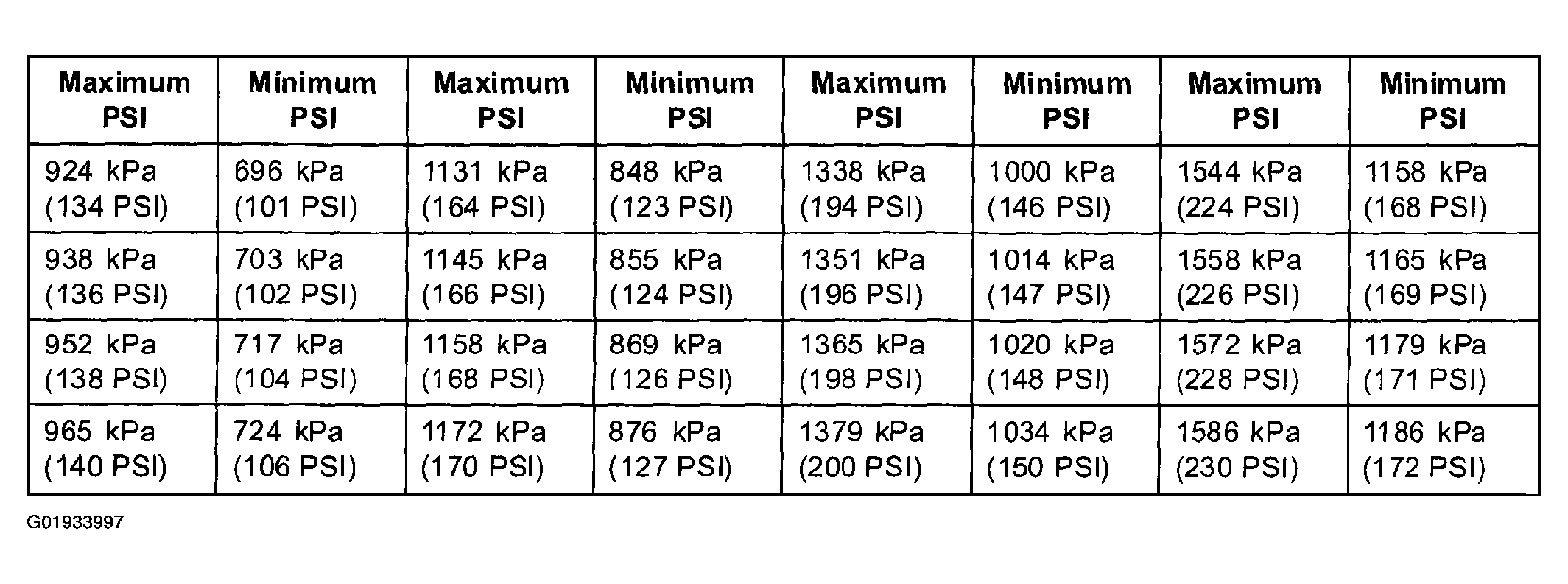 | Maximum PSI | Minimum PSI | Maximum PSI | Minimum PSI | Maximum PSI | Minimum PSI | Maximum PSI | Minimum PSI |
|---|---|---|---|---|---|---|---|
| 924 kPa (134 PSI) | 696 kPa (101 PSI) | 1131 kPa (164 PSI) | 848 kPa (123 PSI) | 1338 kPa (194 PSI) | 1000 kPa (146 PSI) | 1544 kPa (224 PSI) | 1158 kPa (168 PSI) |
| 938 kPa (136 PSI) | 703 kPa (102 PSI) | 1145 kPa (166 PSI) | 855 kPa (124 PSI) | 1351 kPa (196 PSI) | 1014 kPa (147 PSI) | 1558 kPa (226 PSI) | 1165 kPa (169 PSI) |
| 952 kPa (138 PSI) | 717 kPa (104 PSI) | 1158 kPa (168 PSI) | 869 kPa (126 PSI) | 1365 kPa (198 PSI) | 1020 kPa (148 PSI) | 1572 kPa (228 PSI) | 1179 kPa (171 PSI) |
| 965 kPa (140 PSI) | 724 kPa (106 PSI) | 1172 kPa (170 PSI) | 876 kPa (127 PSI) | 1379 kPa (200 PSI) | 1034 kPa (150 PSI) | 1586 kPa (230 PSI) | 1186 kPa (172 PSI) |

G01933997